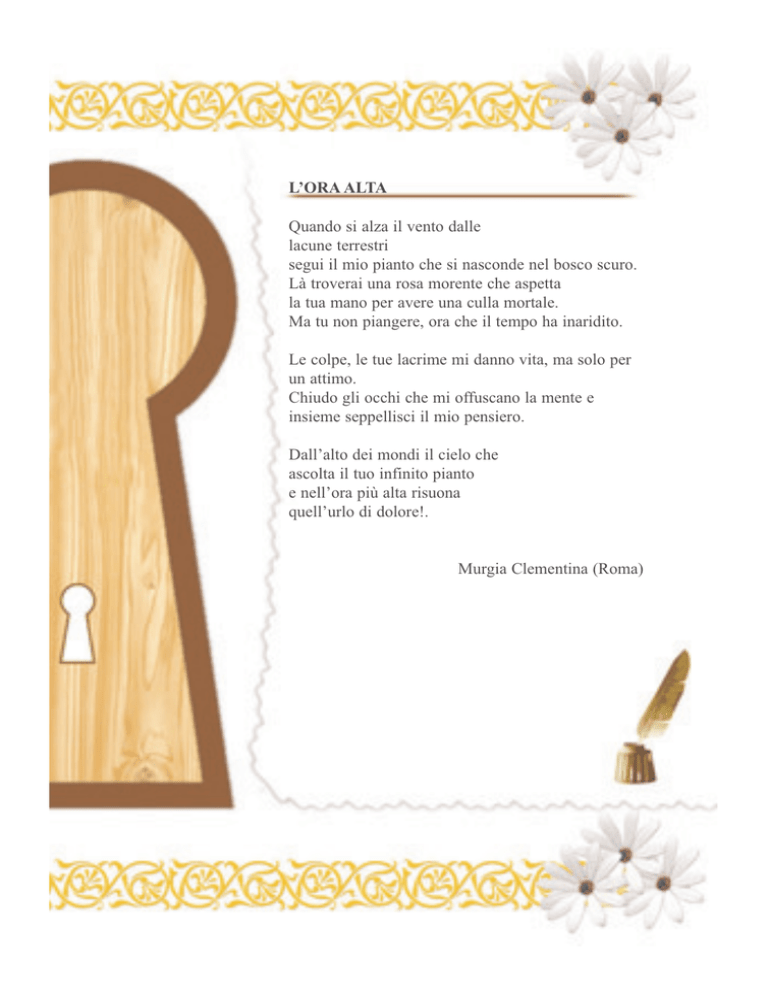 L’ORA ALTA

Quando si alza il vento dalle
lacune terrestri
segui il mio pianto che si nasconde nel bosco scuro.
Là troverai una rosa morente che aspetta
la tua mano per avere una culla mortale.
Ma tu non piangere, ora che il tempo ha inaridito.

Le colpe, le tue lacrime mi danno vita, ma solo per
un attimo.
Chiudo gli occhi che mi offuscano la mente e
insieme seppellisci il mio pensiero.

Dall’alto dei mondi il cielo che
ascolta il tuo infinito pianto
e nell’ora più alta risuona
quell’urlo di dolore!.

Murgia Clementina (Roma)